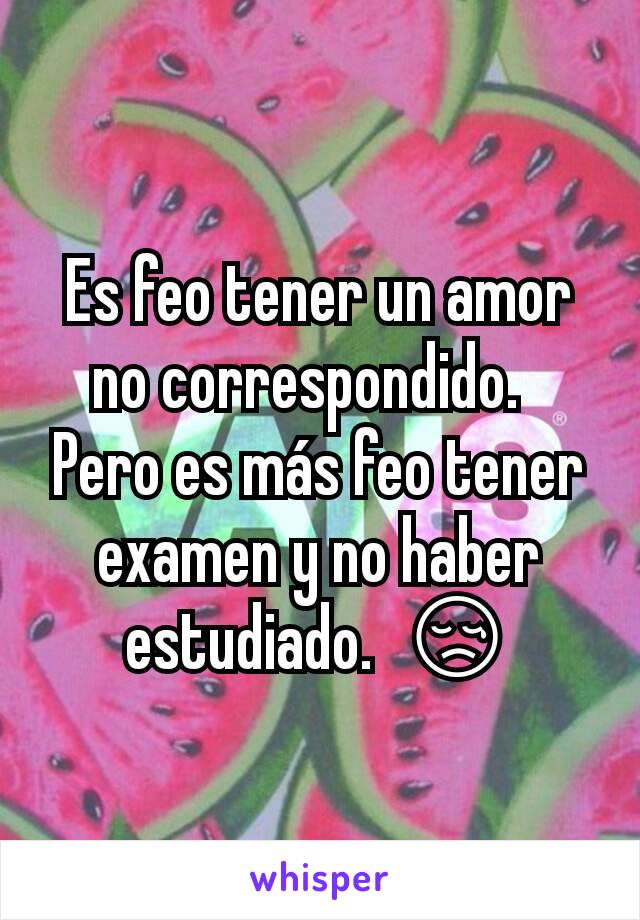 Es feo tener un amor no correspondido.
Pero es más feo tener examen y no haber estudiado. 😩

whisper